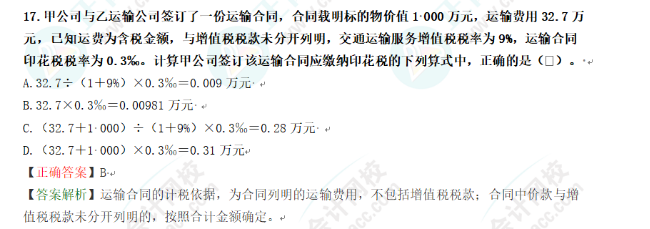 17. 甲公司与乙运输公司签订了一份运输合同，合同载明标的物价值 1 000 万元，运输费用 32.7 万元，已知运费为含税金额，与增值税税款未分开列明，交通运输服务增值税税率为 9%，运输合同印花税税率为 0.3‰。计算甲公司签订该运输合同应缴纳印花税的下列算式中，正确的是（□）。

A. 32.7÷（1+9%）×0.3‰=0.009 万元

B. 32.7×0.3‰=0.00981 万元

C. （32.7+1 000）÷（1+9%）×0.3‰=0.28 万元

D. （32.7+1 000）×0.3‰=0.31 万元

【正确答案】B

【答案解析】运输合同的计税依据，为合同列明的运输费用，不包括增值税税款；合同中价款与增值税税款未分开列明的，按照合计金额确定。